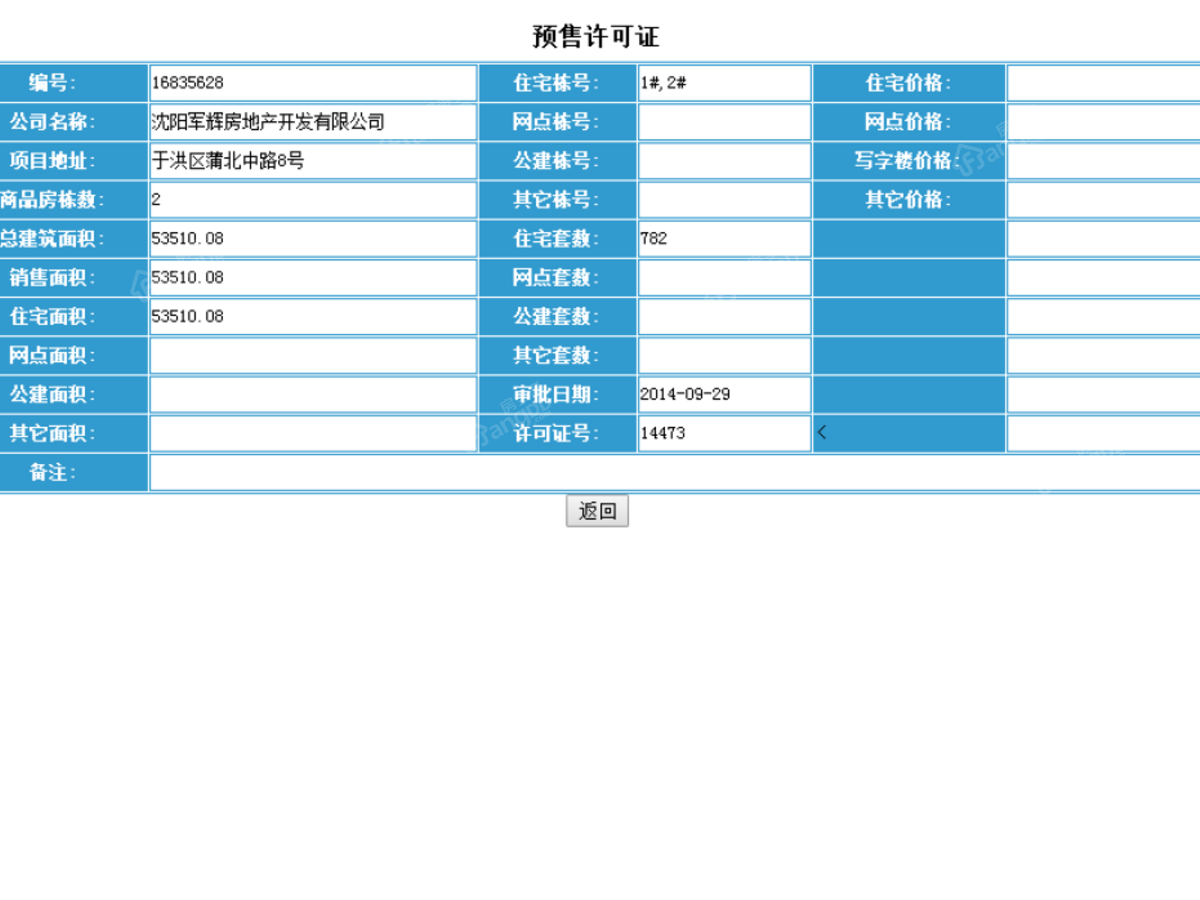 预售许可证

| 编号: | 16835628 | 住宅栋号: | 1#,2# | 住宅价格: | |
|---|---|---|---|---|---|
| 公司名称: | 沈阳军辉房地产开发有限公司 | 网点栋号: | | 网点价格: | |
| 项目地址: | 于洪区蒲北中路8号 | 公建栋号: | | 写字楼价格: | |
| 商品房栋数: | 2 | 其它栋号: | | 其它价格: | |
| 总建筑面积: | 53510.08 | 住宅套数: | 782 | | |
| 销售面积: | 53510.08 | 网点套数: | | | |
| 住宅面积: | 53510.08 | 公建套数: | | | |
| 网点面积: | | 其它套数: | | | |
| 公建面积: | | 审批日期: | 2014-09-29 | | |
| 其它面积: | | 许可证号: | 14473 | < | |
| 备注: | | | | | |

返回